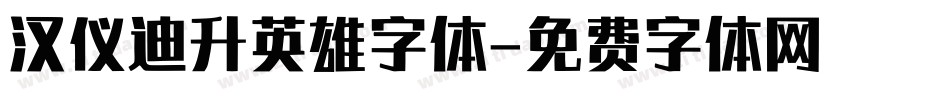 汉仪迪升英雄字体-免费字体网